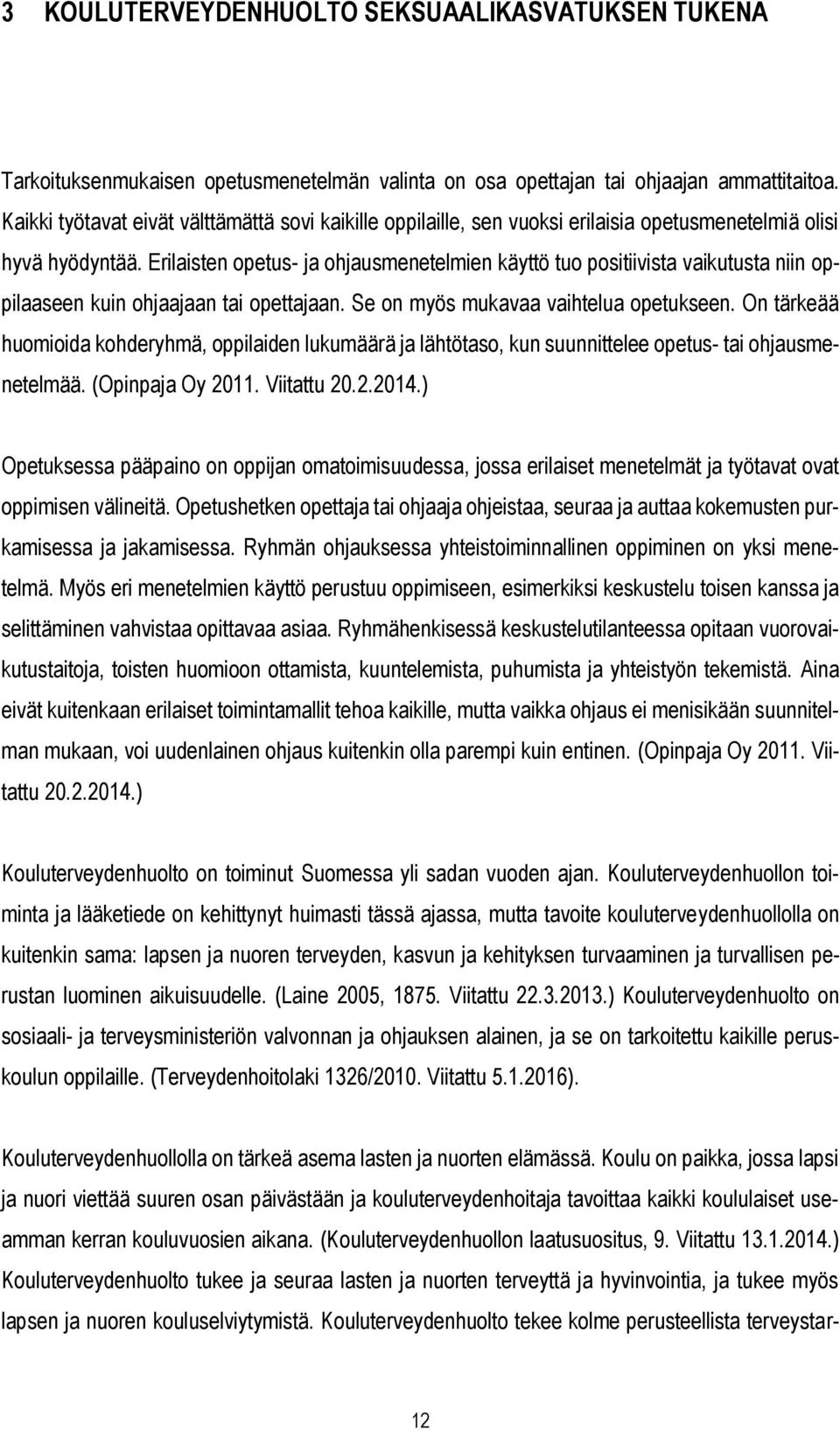 3 KOULUTERVEYDENHUOLTO SEKSUAALIKASVATUKSEN TUKENA

Tarkoituksenmukaisen opetusmenetelmän valinta on osa opettajan tai ohjaajan ammattitaitoa. Kaikki työtavat eivät välttämättä sovi kaikille oppilaille, sen vuoksi erilaisia opetusmenetelmiä olisi hyvä hyödyntää. Erilaisten opetus- ja ohjausmenetelmien käyttö tuo positiivista vaikutusta niin oppilaaseen kuin ohjaajaan tai opettajaan. Se on myös mukavaa vaihtelua opetukseen. On tärkeää huomioida kohderyhmä, oppilaiden lukumäärä ja lähtötaso, kun suunnittelee opetus- tai ohjausmenetelmää. (Opinpaja Oy 2011. Viitattu 20.2.2014.)

Opetuksessa pääpaino on oppijan omatoimisuudessa, jossa erilaiset menetelmät ja työtavat ovat oppimisen välineitä. Opetushetken opettaja tai ohjaaja ohjeistaa, seuraa ja auttaa kokemusten purkamisessa ja jakamisessa. Ryhmän ohjauksessa yhteistoiminnallinen oppiminen on yksi menetelmä. Myös eri menetelmien käyttö perustuu oppimiseen, esimerkiksi keskustelu toisen kanssa ja selittäminen vahvistaa opittavaa asiaa. Ryhmähenkisessä keskustelutilanteessa opitaan vuorovaikutustaitoja, toisten huomioon ottamista, kuuntelemista, puhumista ja yhteistyön tekemistä. Aina eivät kuitenkaan erilaiset toimintamallit tehoa kaikille, mutta vaikka ohjaus ei menisikään suunnitelman mukaan, voi uudenlainen ohjaus kuitenkin olla parempi kuin entinen. (Opinpaja Oy 2011. Viitattu 20.2.2014.)

Kouluterveydenhuolto on toiminut Suomessa yli sadan vuoden ajan. Kouluterveydenhuollon toiminta ja lääketiede on kehittynyt huimasti tässä ajassa, mutta tavoite kouluterveydenhuollolla on kuitenkin sama: lapsen ja nuoren terveyden, kasvun ja kehityksen turvaaminen ja turvallisen perustan luominen aikuisuudelle. (Laine 2005, 1875. Viitattu 22.3.2013.) Kouluterveydenhuolto on sosiaali- ja terveysministeriön valvonnan ja ohjauksen alainen, ja se on tarkoitettu kaikille peruskoulun oppilaille. (Terveydenhoitolaki 1326/2010. Viitattu 5.1.2016).

Kouluterveydenhuollolla on tärkeä asema lasten ja nuorten elämässä. Koulu on paikka, jossa lapsi ja nuori viettää suuren osan päivästään ja kouluterveydenhoitaja tavoittaa kaikki koululaiset useamman kerran kouluvuosien aikana. (Kouluterveydenhuollon laatusuositus, 9. Viitattu 13.1.2014.) Kouluterveydenhuolto tukee ja seuraa lasten ja nuorten terveyttä ja hyvinvointia, ja tukee myös lapsen ja nuoren kouluselviytymistä. Kouluterveydenhuolto tekee kolme perusteellista terveystar-

12